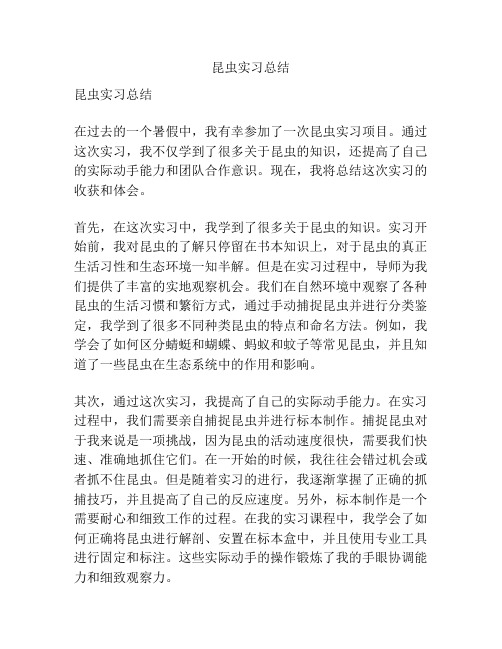 昆虫实习总结

昆虫实习总结

在过去的一个暑假中，我有幸参加了一次昆虫实习项目。通过这次实习，我不仅学到了很多关于昆虫的知识，还提高了自己的实际动手能力和团队合作意识。现在，我将总结这次实习的收获和体会。

首先，在这次实习中，我学到了很多关于昆虫的知识。实习开始前，我对昆虫的了解只停留在书本知识上，对于昆虫的真正生活习性和生态环境一知半解。但是在实习过程中，导师为我们提供了丰富的实地观察机会。我们在自然环境中观察了各种昆虫的生活习惯和繁衍方式，通过手动捕捉昆虫并进行分类鉴定，我学到了很多不同种类昆虫的特点和命名方法。例如，我学会了如何区分蜻蜓和蝴蝶、蚂蚁和蚊子等常见昆虫，并且知道了一些昆虫在生态系统中的作用和影响。

其次，通过这次实习，我提高了自己的实际动手能力。在实习过程中，我们需要亲自捕捉昆虫并进行标本制作。捕捉昆虫对于我来说是一项挑战，因为昆虫的活动速度很快，需要我们快速、准确地抓住它们。在一开始的时候，我往往会错过机会或者抓不住昆虫。但是随着实习的进行，我逐渐掌握了正确的抓捕技巧，并且提高了自己的反应速度。另外，标本制作是一个需要耐心和细致工作的过程。在我的实习课程中，我学会了如何正确将昆虫进行解剖、安置在标本盒中，并且使用专业工具进行固定和标注。这些实际动手的操作锻炼了我的手眼协调能力和细致观察力。